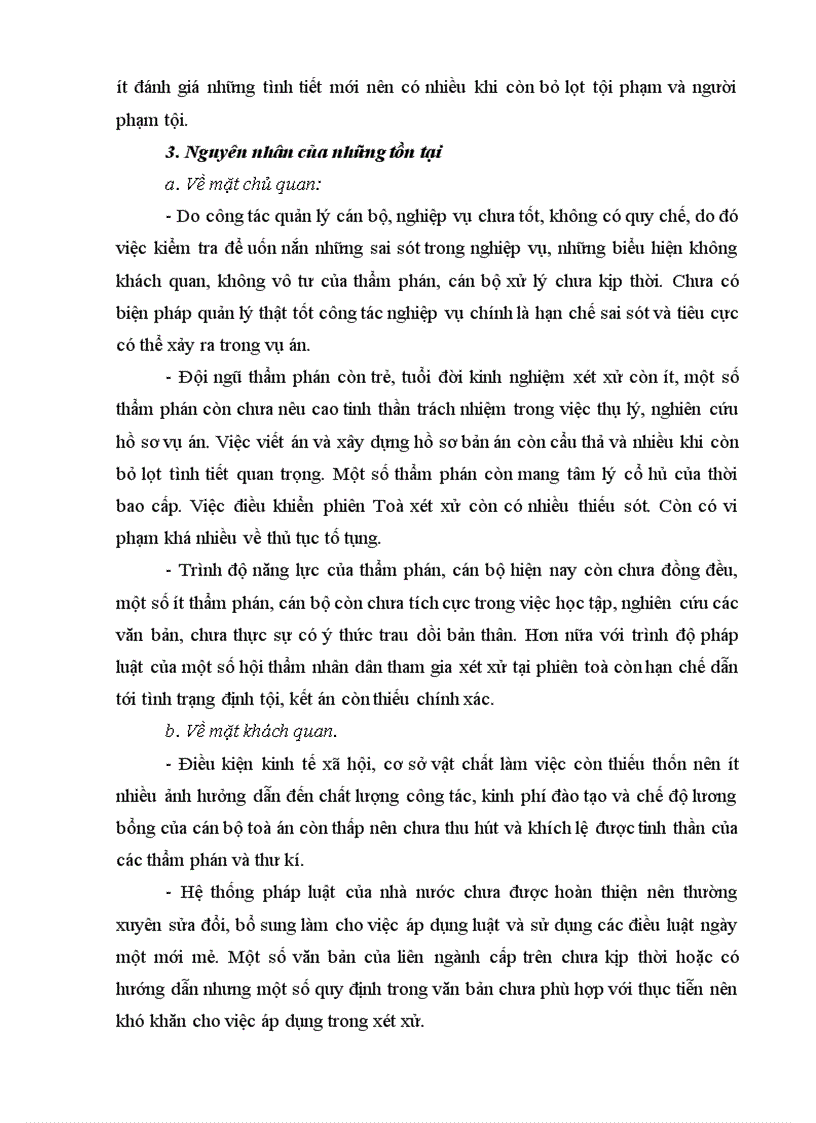 ít đánh giá những tình tiết mới nên có nhiều khi còn bỏ lọt tội phạm và người phạm tội.

3. Nguyên nhân của những tồn tại

a. Về mặt chủ quan:

- Do công tác quản lý cán bộ, nghiệp vụ chưa tốt, không có quy chế, do đó việc kiểm tra để uốn nắn những sai sót trong nghiệp vụ, những biểu hiện không khách quan, không vô tư của thẩm phán, cán bộ xử lý chưa kịp thời. Chưa có biện pháp quản lý thật tốt công tác nghiệp vụ chính là hạn chế sai sót và tiêu cực có thể xảy ra trong vụ án.

- Đội ngũ thẩm phán còn trẻ, tuổi đời kinh nghiệm xét xử còn ít, một số thẩm phán còn chưa nêu cao tinh thần trách nhiệm trong việc thụ lý, nghiên cứu hồ sơ vụ án. Việc viết án và xây dựng hồ sơ bản án còn cẩu thả và nhiều khi còn bỏ lọt tình tiết quan trọng. Một số thẩm phán còn mang tâm lý cổ hủ của thời bao cấp. Việc điều khiển phiên Toà xét xử còn có nhiều thiếu sót. Còn có vi phạm khá nhiều về thủ tục tố tụng.

- Trình độ năng lực của thẩm phán, cán bộ hiện nay còn chưa đồng đều, một số ít thẩm phán, cán bộ còn chưa tích cực trong việc học tập, nghiên cứu các văn bản, chưa thực sự có ý thức trau dồi bản thân. Hơn nữa với trình độ pháp luật của một số hội thẩm nhân dân tham gia xét xử tại phiên toà còn hạn chế dẫn tới tình trạng định tội, kết án còn thiếu chính xác.

b. Về mặt khách quan.

- Điều kiện kinh tế xã hội, cơ sở vật chất làm việc còn thiếu thốn nên ít nhiều ảnh hưởng dẫn đến chất lượng công tác, kinh phí đào tạo và chế độ lương bổng của cán bộ toà án còn thấp nên chưa thu hút và khích lệ được tinh thần của các thẩm phán và thư kí.

- Hệ thống pháp luật của nhà nước chưa được hoàn thiện nên thường xuyên sửa đổi, bổ sung làm cho việc áp dụng luật và sử dụng các điều luật ngày một mới mẻ. Một số văn bản của liên ngành cấp trên chưa kịp thời hoặc có hướng dẫn nhưng một số quy định trong văn bản chưa phù hợp với thực tiễn nên khó khăn cho việc áp dụng trong xét xử.